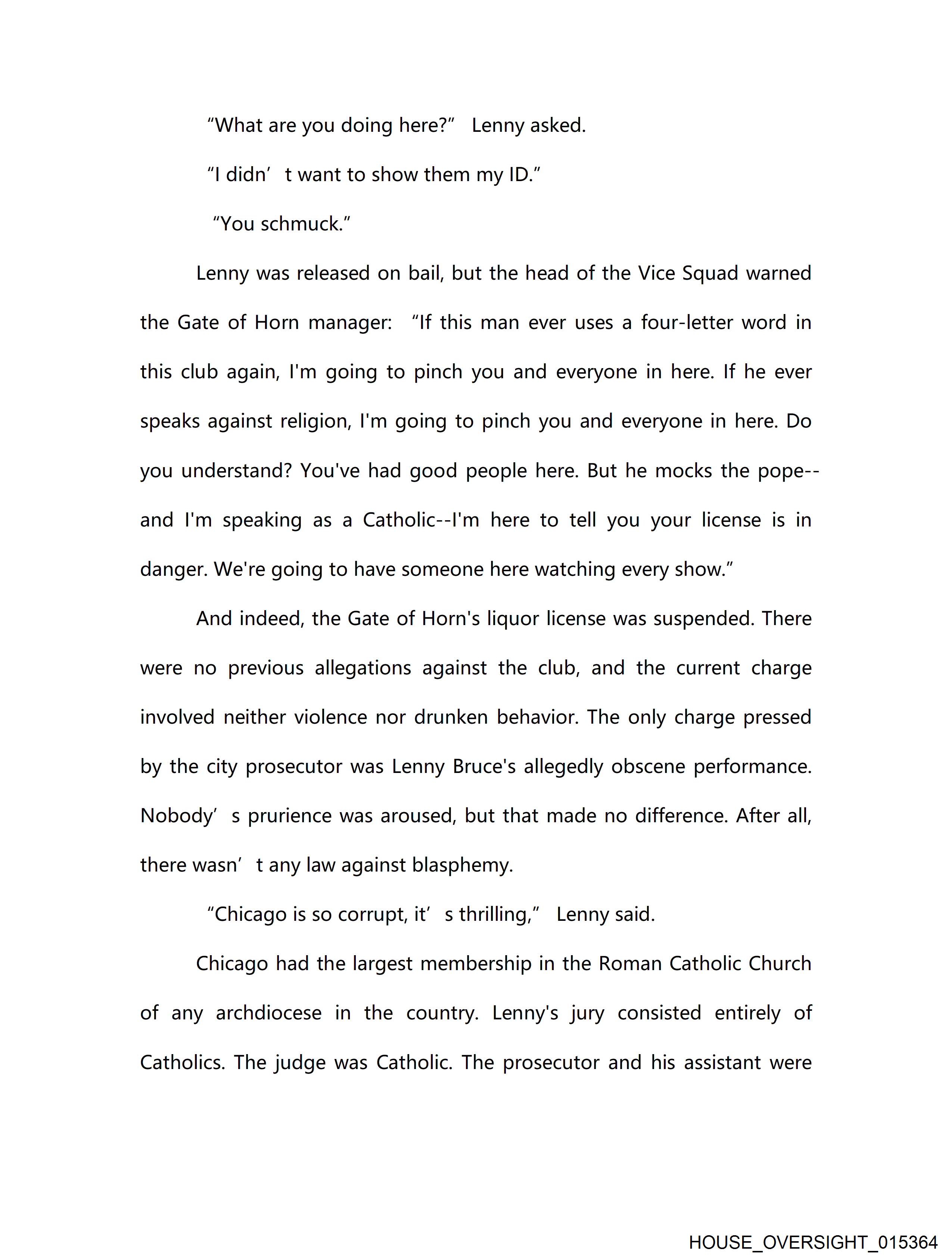 “What are you doing here?” Lenny asked.

“I didn’t want to show them my ID.”

“You schmuck.”

Lenny was released on bail, but the head of the Vice Squad warned the Gate of Horn manager: “If this man ever uses a four-letter word in this club again, I'm going to pinch you and everyone in here. If he ever speaks against religion, I'm going to pinch you and everyone in here. Do you understand? You've had good people here. But he mocks the pope--and I'm speaking as a Catholic--I'm here to tell you your license is in danger. We're going to have someone here watching every show.”

And indeed, the Gate of Horn's liquor license was suspended. There were no previous allegations against the club, and the current charge involved neither violence nor drunken behavior. The only charge pressed by the city prosecutor was Lenny Bruce's allegedly obscene performance. Nobody’s prurience was aroused, but that made no difference. After all, there wasn’t any law against blasphemy.

“Chicago is so corrupt, it’s thrilling,” Lenny said.

Chicago had the largest membership in the Roman Catholic Church of any archdiocese in the country. Lenny's jury consisted entirely of Catholics. The judge was Catholic. The prosecutor and his assistant were

HOUSE_OVERSIGHT_015364